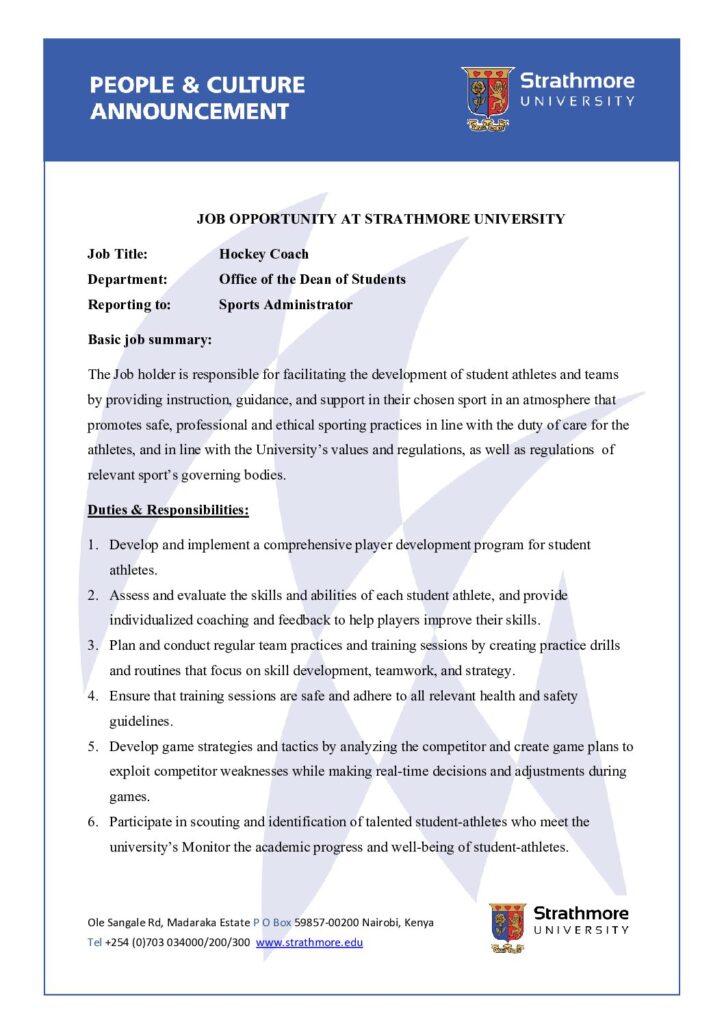 PEOPLE & CULTURE ANNOUNCEMENT

Strathmore UNIVERSITY

JOB OPPORTUNITY AT STRATHMORE UNIVERSITY

Job Title: Hockey Coach
Department: Office of the Dean of Students
Reporting to: Sports Administrator

Basic job summary:

The Job holder is responsible for facilitating the development of student athletes and teams by providing instruction, guidance, and support in their chosen sport in an atmosphere that promotes safe, professional and ethical sporting practices in line with the duty of care for the athletes, and in line with the University's values and regulations, as well as regulations of relevant sport's governing bodies.

Duties & Responsibilities:

1. Develop and implement a comprehensive player development program for student athletes.
2. Assess and evaluate the skills and abilities of each student athlete, and provide individualized coaching and feedback to help players improve their skills.
3. Plan and conduct regular team practices and training sessions by creating practice drills and routines that focus on skill development, teamwork, and strategy.
4. Ensure that training sessions are safe and adhere to all relevant health and safety guidelines.
5. Develop game strategies and tactics by analyzing the competitor and create game plans to exploit competitor weaknesses while making real-time decisions and adjustments during games.
6. Participate in scouting and identification of talented student-athletes who meet the university's Monitor the academic progress and well-being of student-athletes.

Ole Sangale Rd, Madaraka Estate P O Box 59857-00200 Nairobi, Kenya
Tel +254 (0)703 034000/200/300 www.strathmore.edu

Strathmore UNIVERSITY